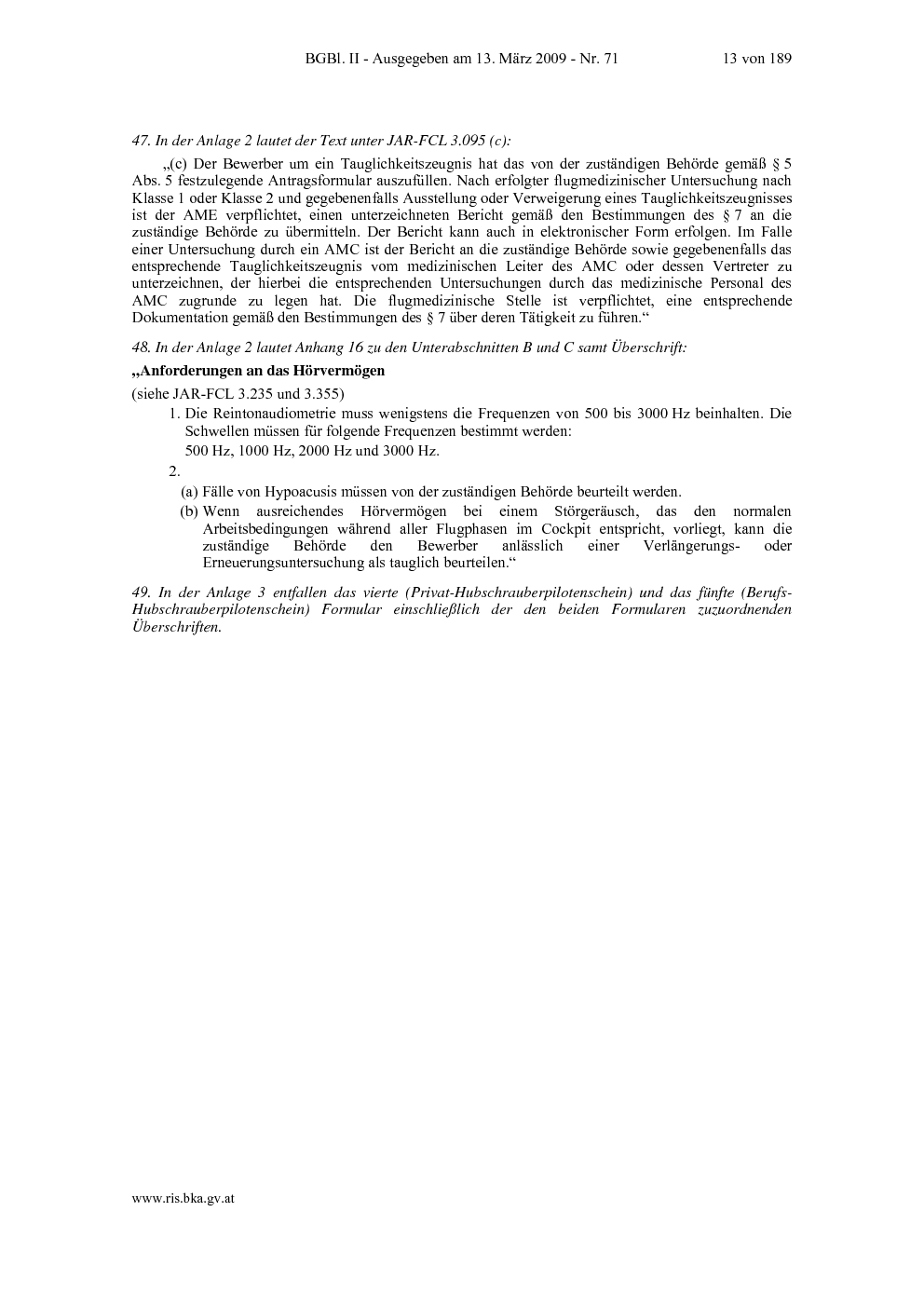 BGBl. II - Ausgegeben am 13. März 2009 - Nr. 71 13 von 189

47. In der Anlage 2 lautet der Text unter JAR-FCL 3.095 (c):

„(c) Der Bewerber um ein Tauglichkeitszeugnis hat das von der zuständigen Behörde gemäß § 5 Abs. 5 festzulegende Antragsformular auszufüllen. Nach erfolgter flugmedizinischer Untersuchung nach Klasse 1 oder Klasse 2 und gegebenenfalls Ausstellung oder Verweigerung eines Tauglichkeitszeugnisses ist der AME verpflichtet, einen unterzeichneten Bericht gemäß den Bestimmungen des § 7 an die zuständige Behörde zu übermitteln. Der Bericht kann auch in elektronischer Form erfolgen. Im Falle einer Untersuchung durch ein AMC ist der Bericht an die zuständige Behörde sowie gegebenenfalls das entsprechende Tauglichkeitszeugnis vom medizinischen Leiter des AMC oder dessen Vertreter zu unterzeichnen, der hierbei die entsprechenden Untersuchungen durch das medizinische Personal des AMC zugrunde zu legen hat. Die flugmedizinische Stelle ist verpflichtet, eine entsprechende Dokumentation gemäß den Bestimmungen des § 7 über deren Tätigkeit zu führen.“

48. In der Anlage 2 lautet Anhang 16 zu den Unterabschnitten B und C samt Überschrift:

„Anforderungen an das Hörvermögen

(siehe JAR-FCL 3.235 und 3.355)

1. Die Reintonaudiometrie muss wenigstens die Frequenzen von 500 bis 3000 Hz beinhalten. Die Schwellen müssen für folgende Frequenzen bestimmt werden:

500 Hz, 1000 Hz, 2000 Hz und 3000 Hz.

2.

(a) Fälle von Hypoacusis müssen von der zuständigen Behörde beurteilt werden.

(b) Wenn ausreichendes Hörvermögen bei einem Störgeräusch, das den normalen Arbeitsbedingungen während aller Flugphasen im Cockpit entspricht, vorliegt, kann die zuständige Behörde den Bewerber anlässlich einer Verlängerungs- oder Erneuerungsuntersuchung als tauglich beurteilen.“

49. In der Anlage 3 entfallen das vierte (Privat-Hubschrauberpilotenschein) und das fünfte (Berufs-Hubschrauberpilotenschein) Formular einschließlich der den beiden Formularen zuzuordnenden Überschriften.

www.ris.bka.gv.at